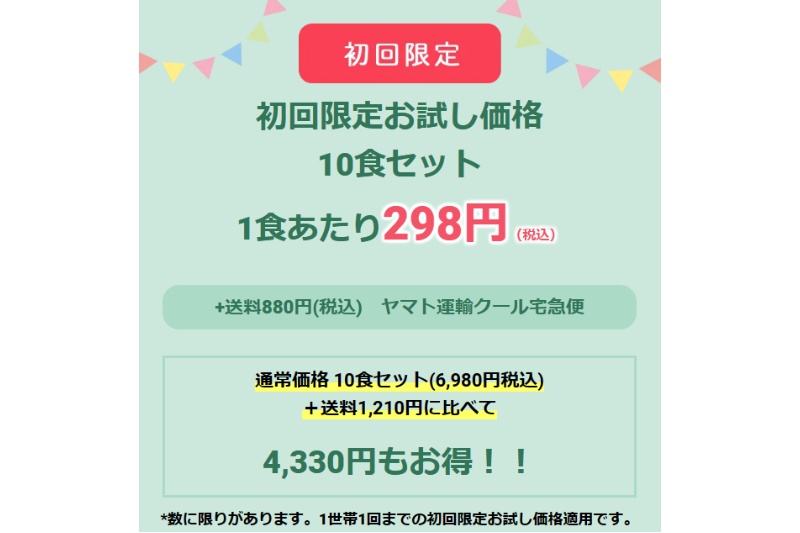 初回限定

初回限定お試し価格
10食セット
1食あたり298円(税込)

+送料880円(税込)　ヤマト運輸クール宅急便

通常価格 10食セット(6,980円税込)
＋送料1,210円に比べて

4,330円もお得！！

*数に限りがあります。1世帯1回までの初回限定お試し価格適用です。